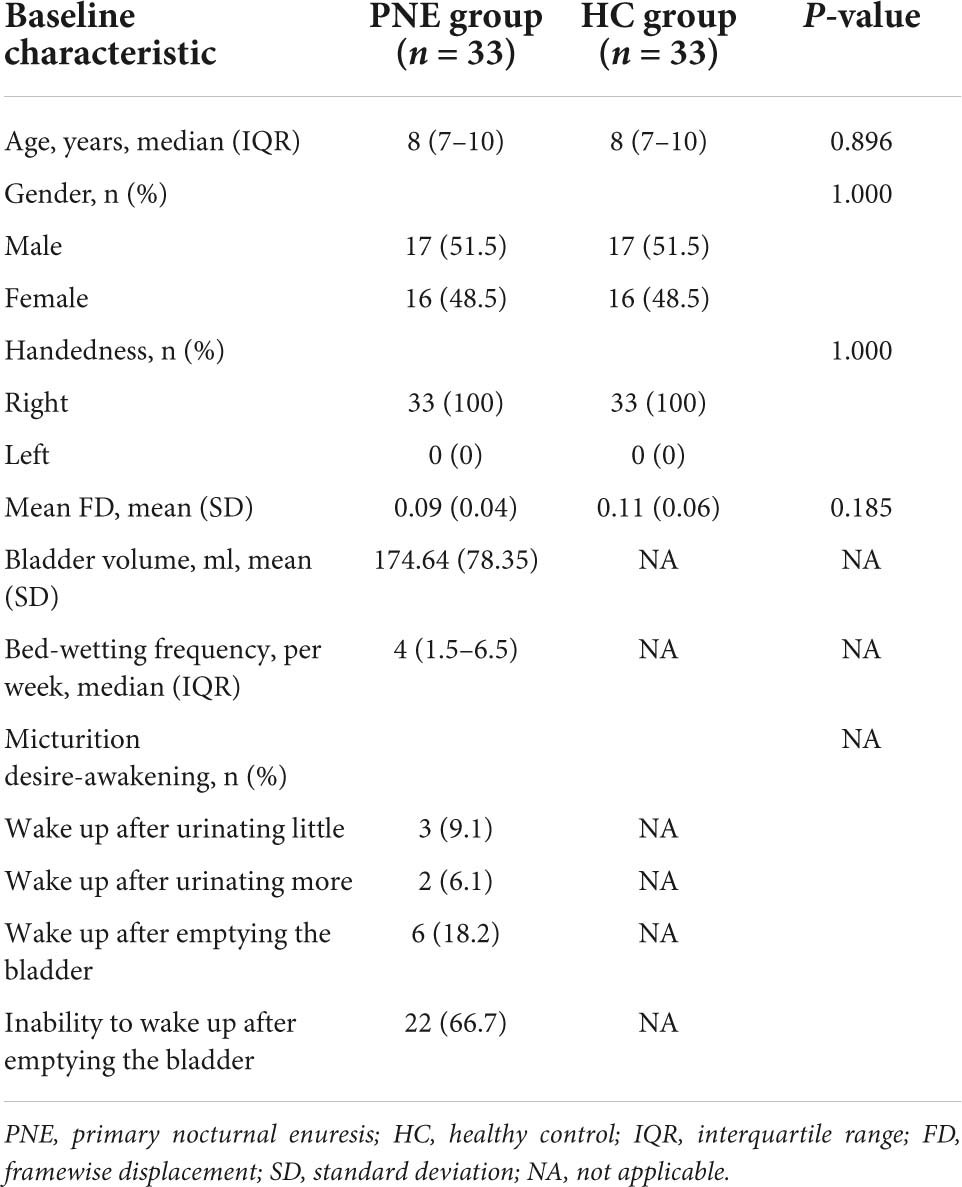 | Baseline characteristic | PNE group ($n$ = 33) | HC group ($n$ = 33) | $P$-value |
|---|---|---|---|
| Age, years, median (IQR) | 8 (7–10) | 8 (7–10) | 0.896 |
| Gender, n (%) | | | 1.000 |
| Male | 17 (51.5) | 17 (51.5) | |
| Female | 16 (48.5) | 16 (48.5) | |
| Handedness, n (%) | | | 1.000 |
| Right | 33 (100) | 33 (100) | |
| Left | 0 (0) | 0 (0) | |
| Mean FD, mean (SD) | 0.09 (0.04) | 0.11 (0.06) | 0.185 |
| Bladder volume, ml, mean (SD) | 174.64 (78.35) | NA | NA |
| Bed-wetting frequency, per week, median (IQR) | 4 (1.5–6.5) | NA | NA |
| Micturition desire-awakening, n (%) | | | NA |
| Wake up after urinating little | 3 (9.1) | NA | |
| Wake up after urinating more | 2 (6.1) | NA | |
| Wake up after emptying the bladder | 6 (18.2) | NA | |
| Inability to wake up after emptying the bladder | 22 (66.7) | NA | |

PNE, primary nocturnal enuresis; HC, healthy control; IQR, interquartile range; FD, framewise displacement; SD, standard deviation; NA, not applicable.